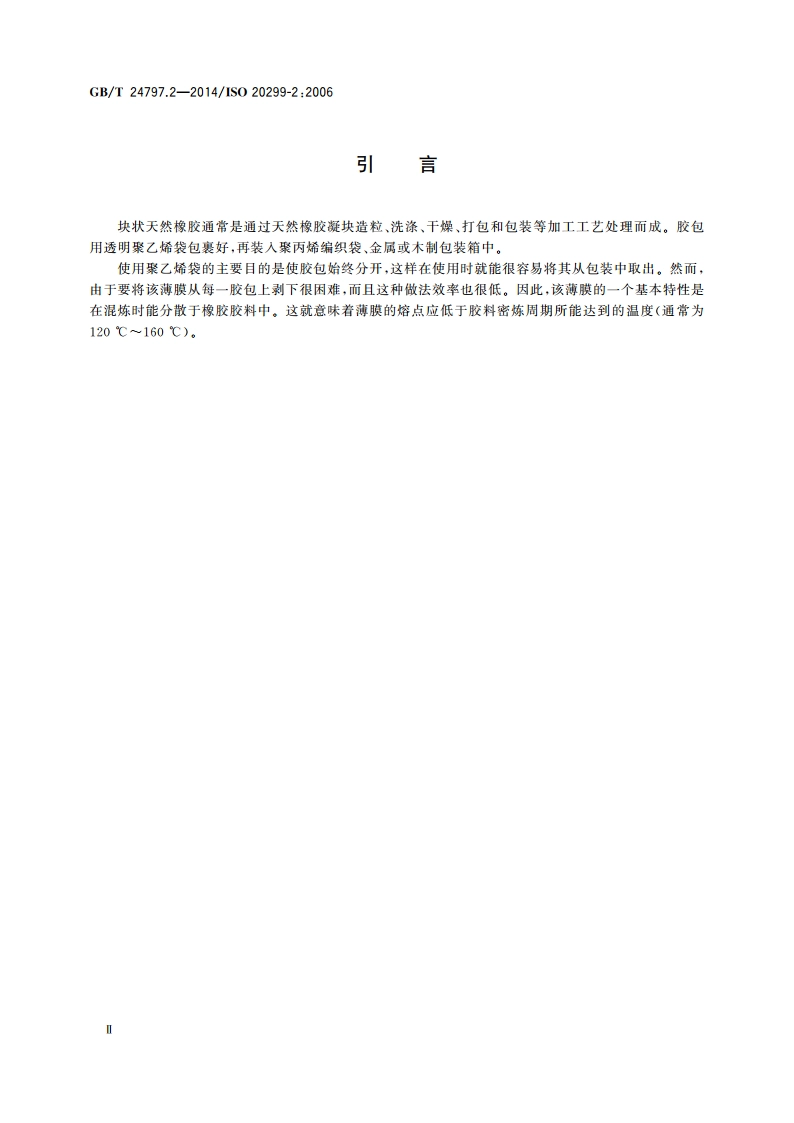 GB/T 24797.2—2014/ISO 20299-2:2006

引 言

块状天然橡胶通常是通过天然橡胶凝块造粒、洗涤、干燥、打包和包装等加工工艺处理而成。胶包用透明聚乙烯袋包裹好，再装入聚丙烯编织袋、金属或木制包装箱中。

使用聚乙烯袋的主要目的是使胶包始终分开，这样在使用时就能很容易将其从包装中取出。然而，由于要将该薄膜从每一胶包上剥下很困难，而且这种做法效率也很低。因此，该薄膜的一个基本特性是在混炼时能分散于橡胶胶料中。这就意味着薄膜的熔点应低于胶料密炼周期所能达到的温度(通常为120 ℃～160 ℃)。

Ⅱ